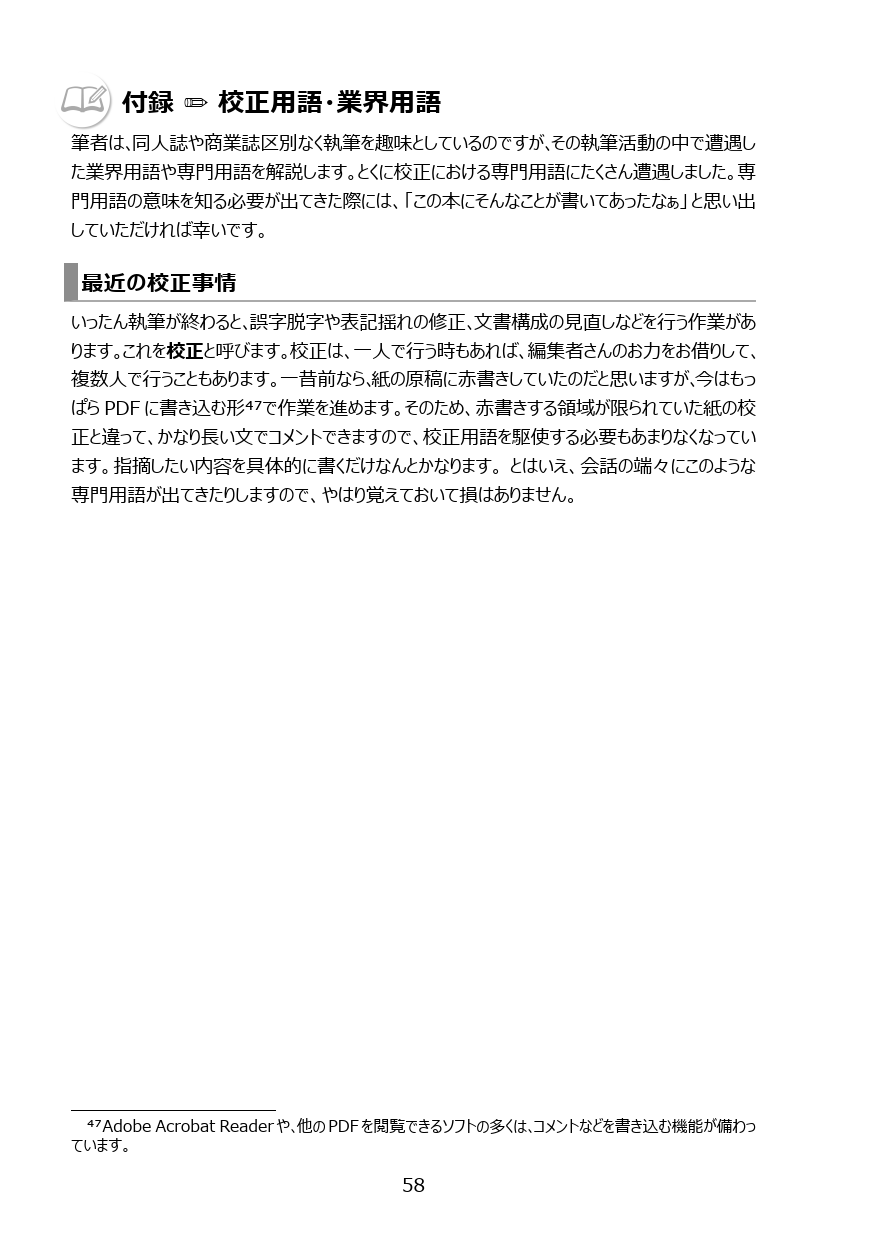 付録 ✏ 校正用語・業界用語

筆者は、同人誌や商業誌区別なく執筆を趣味としているのですが、その執筆活動の中で遭遇した業界用語や専門用語を解説します。とくに校正における専門用語にたくさん遭遇しました。専門用語の意味を知る必要が出てきた際には、「この本にそんなことが書いてあったなぁ」と思い出していただければ幸いです。

最近の校正事情

いったん執筆が終わると、誤字脱字や表記揺れの修正、文書構成の見直しなどを行う作業があります。これを校正と呼びます。校正は、一人で行う時もあれば、編集者さんのお力をお借りして、複数人で行うこともあります。一昔前なら、紙の原稿に赤書きしていたのだと思いますが、今はもっぱら PDF に書き込む形$^{47}$で作業を進めます。そのため、赤書きする領域が限られていた紙の校正と違って、かなり長い文でコメントできますので、校正用語を駆使する必要もあまりなくなっています。指摘したい内容を具体的に書くだけなんとかなります。とはいえ、会話の端々にこのような専門用語が出てきたりしますので、やはり覚えておいて損はありません。

$^{47}$Adobe Acrobat Reader や、他の PDF を閲覧できるソフトの多くは、コメントなどを書き込む機能が備わっています。

58